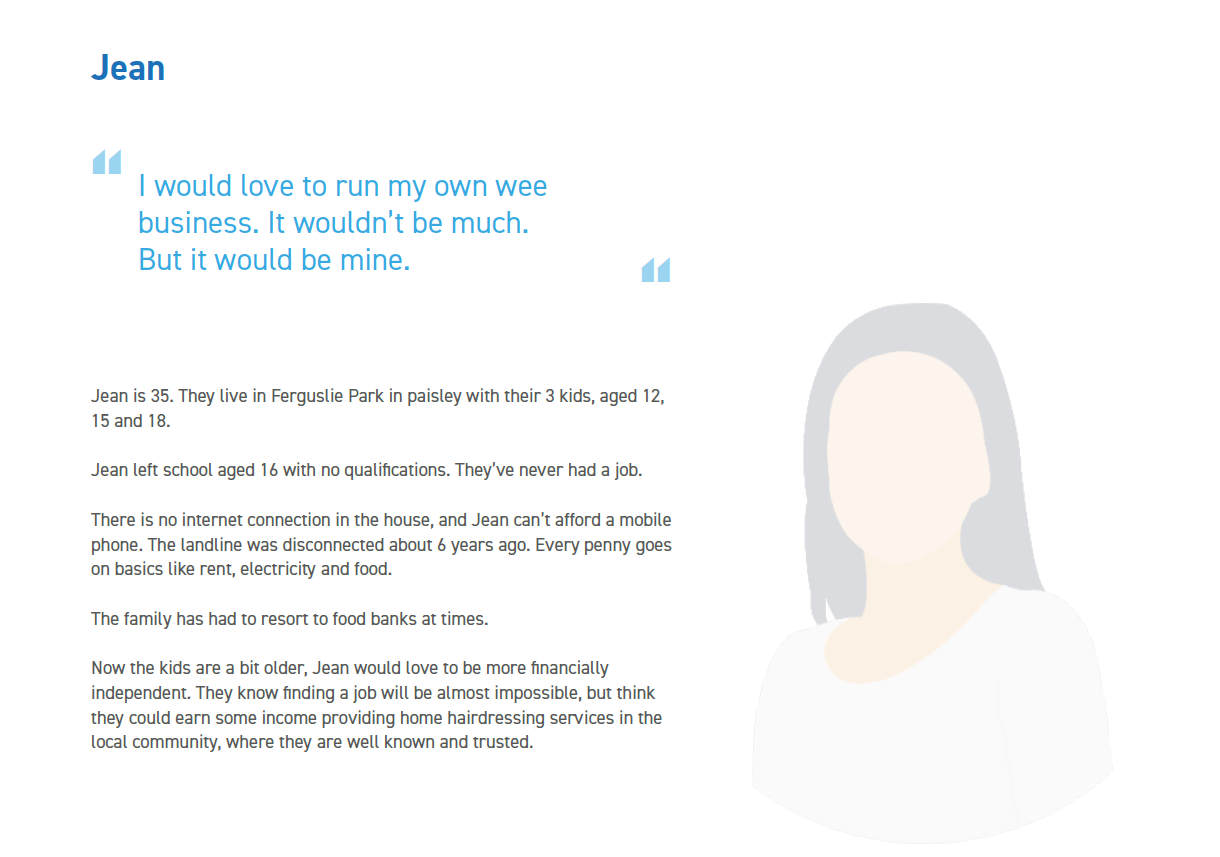 Jean

I would love to run my own wee business. It wouldn't be much. But it would be mine.

Jean is 35. They live in Ferguslie Park in paisley with their 3 kids, aged 12, 15 and 18.

Jean left school aged 16 with no qualifications. They've never had a job.

There is no internet connection in the house, and Jean can't afford a mobile phone. The landline was disconnected about 6 years ago. Every penny goes on basics like rent, electricity and food.

The family has had to resort to food banks at times.

Now the kids are a bit older, Jean would love to be more financially independent. They know finding a job will be almost impossible, but think they could earn some income providing home hairdressing services in the local community, where they are well known and trusted.